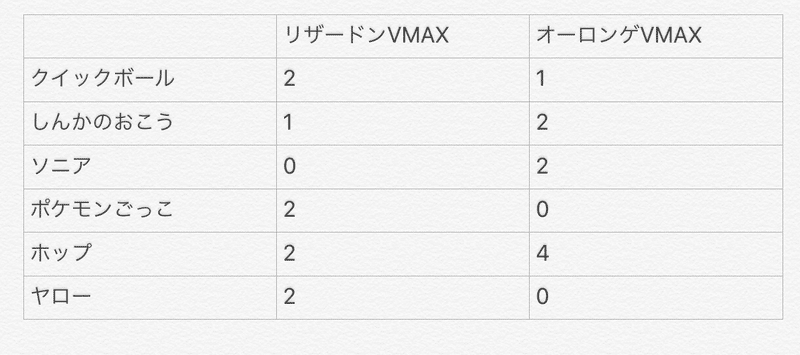 | | リザードンVMAX | オーロンゲVMAX |
|---|---|---|
| クイックボール | 2 | 1 |
| しんかのおこう | 1 | 2 |
| ソニア | 0 | 2 |
| ポケモンごっこ | 2 | 0 |
| ホップ | 2 | 4 |
| ヤロー | 2 | 0 |